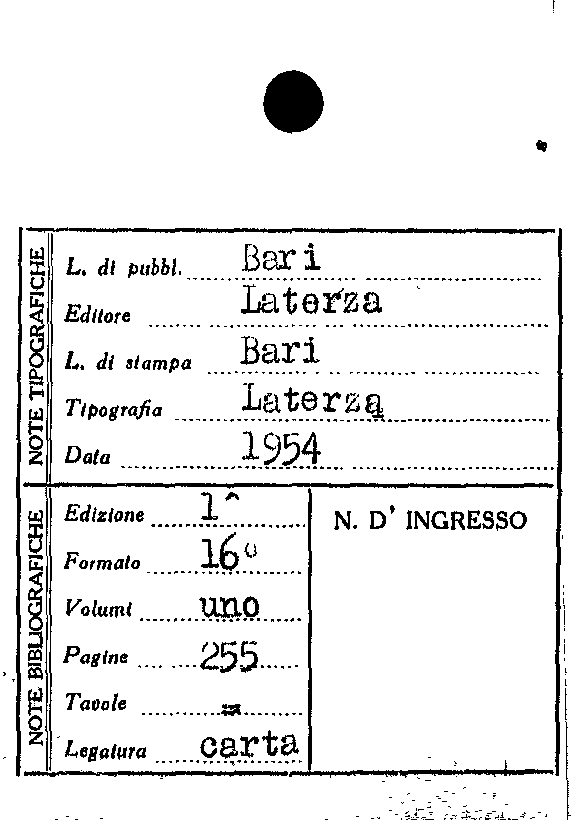 NOTE TIPOGRAFICHE

L. di pubbl. Bari

Editore Laterza

L. di stampa Bari

Tipografia Laterza

Data 1954

NOTE BIBLIOGRAFICHE

Edizione 1^

Formato 16°

Volumi uno

Pagine 255

Tavole =

Legatura carta

N. D' INGRESSO